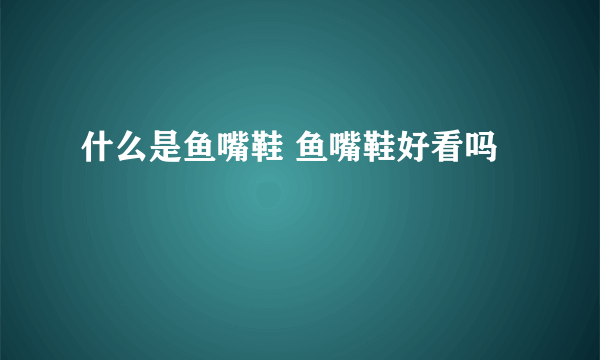 什么是鱼嘴鞋 鱼嘴鞋好看吗